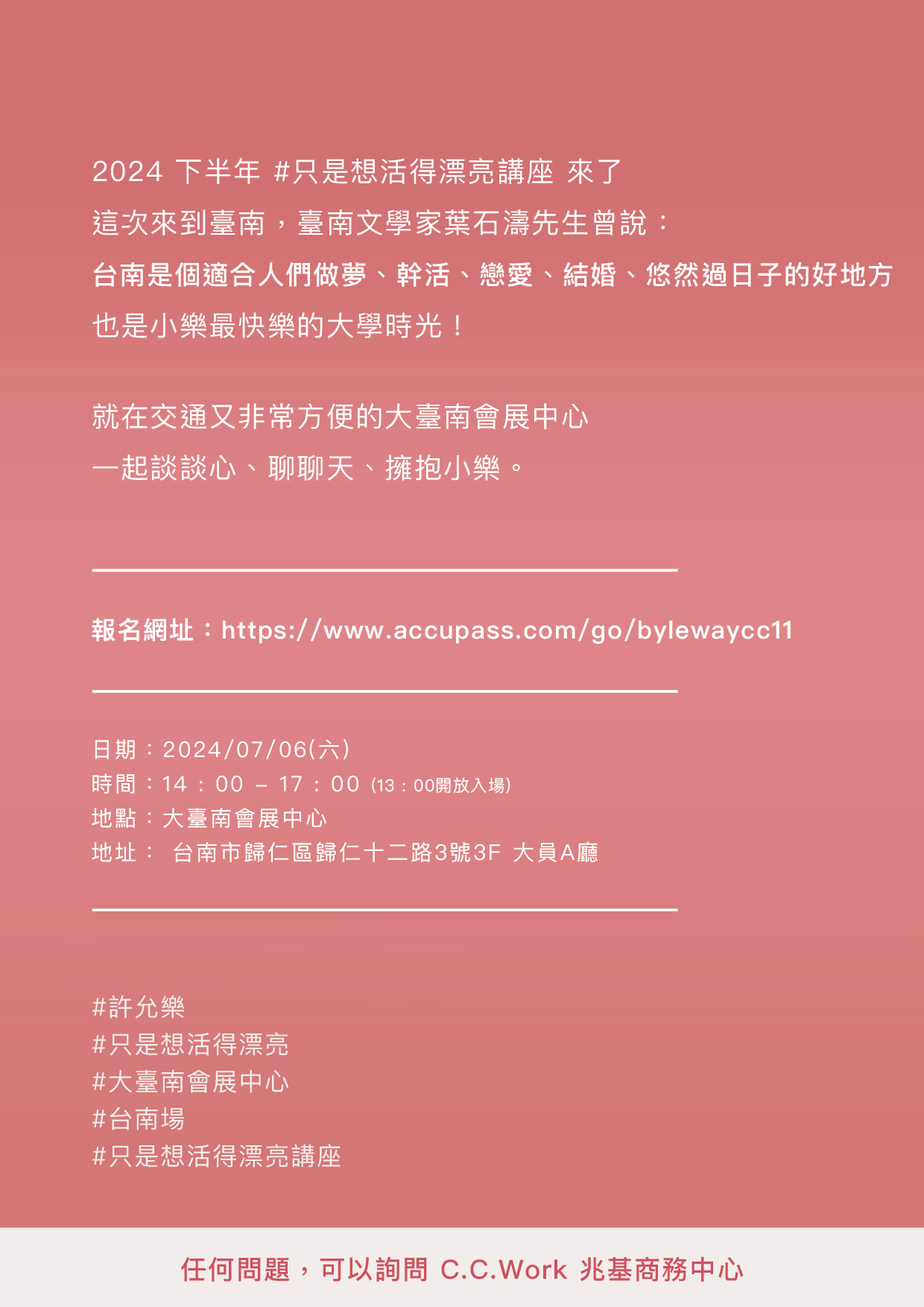 2024 下半年 #只是想活得漂亮講座 來了

這次來到臺南，臺南文學家葉石濤先生曾說：

台南是個適合人們做夢、幹活、戀愛、結婚、悠然過日子的好地方

也是小樂最快樂的大學時光！

就在交通又非常方便的大臺南會展中心

一起談談心、聊聊天、擁抱小樂。

報名網址：https://www.accupass.com/go/bylewaycc11

日期：2024/07/06(六)
時間：14：00 – 17：00 (13：00開放入場)
地點：大臺南會展中心
地址： 台南市歸仁區歸仁十二路3號3F 大員A廳

#許允樂
#只是想活得漂亮
#大臺南會展中心
#台南場
#只是想活得漂亮講座

任何問題，可以詢問 C.C.Work 兆基商務中心